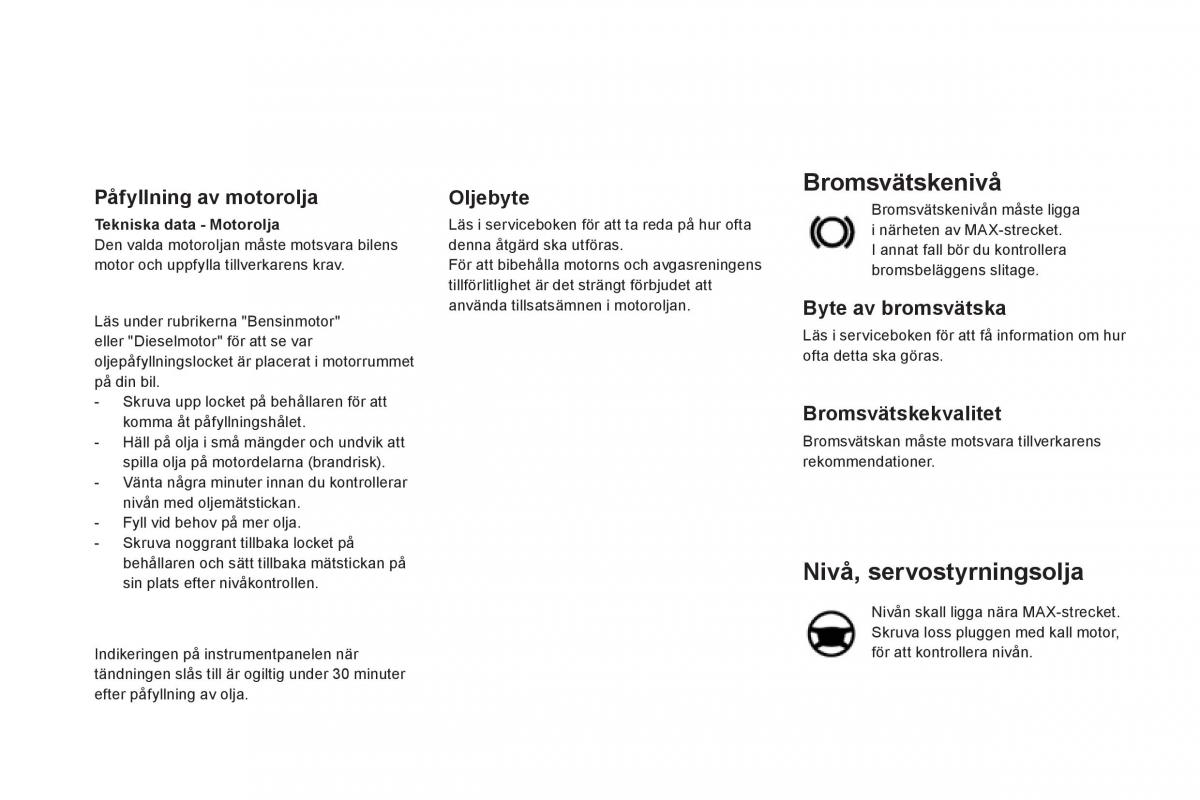 Påfyllning av motorolja

Tekniska data - Motorolja
Den valda motoroljan måste motsvara bilens motor och uppfylla tillverkarens krav.

Läs under rubrikerna "Bensinmotor" eller "Dieselmotor" för att se var oljepåfyllningslocket är placerat i motorrummet på din bil.
- Skruva upp locket på behållaren för att komma åt påfyllningshålet.
- Häll på olja i små mängder och undvik att spilla olja på motordelarna (brandrisk).
- Vänta några minuter innan du kontrollerar nivån med oljemätstickan.
- Fyll vid behov på mer olja.
- Skruva noggrant tillbaka locket på behållaren och sätt tillbaka mätstickan på sin plats efter nivåkontrollen.

Indikeringen på instrumentpanelen när tändningen slås till är ogiltig under 30 minuter efter påfyllning av olja.

Oljebyte

Läs i serviceboken för att ta reda på hur ofta denna åtgärd ska utföras.
För att bibehålla motorns och avgasreningens tillförlitlighet är det strängt förbjudet att använda tillsatsämnen i motoroljan.

Bromsvätskenivå

Bromsvätskenivån måste ligga i närheten av MAX-strecket.
I annat fall bör du kontrollera bromsbeläggens slitage.

Byte av bromsvätska

Läs i serviceboken för att få information om hur ofta detta ska göras.

Bromsvätskekvalitet

Bromsvätskan måste motsvara tillverkarens rekommendationer.

Nivå, servostyrningsolja

Nivån skall ligga nära MAX-strecket.
Skruva loss pluggen med kall motor, för att kontrollera nivån.